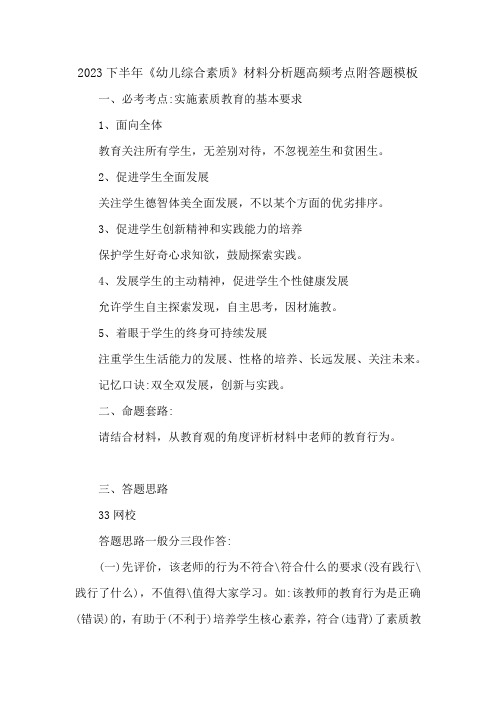 2023下半年《幼儿综合素质》材料分析题高频考点附答题模板

一、必考考点:实施素质教育的基本要求

1、面向全体

教育关注所有学生，无差别对待，不忽视差生和贫困生。

2、促进学生全面发展

关注学生德智体美全面发展，不以某个方面的优劣排序。

3、促进学生创新精神和实践能力的培养

保护学生好奇心求知欲，鼓励探索实践。

4、发展学生的主动精神，促进学生个性健康发展

允许学生自主探索发现，自主思考，因材施教。

5、着眼于学生的终身可持续发展

注重学生生活能力的发展、性格的培养、长远发展、关注未来。

记忆口诀:双全双发展，创新与实践。

二、命题套路:

请结合材料，从教育观的角度评析材料中老师的教育行为。

三、答题思路

33网校

答题思路一般分三段作答:

(一)先评价，该老师的行为不符合\符合什么的要求(没有践行\践行了什么)，不值得\值得大家学习。如:该教师的教育行为是正确(错误)的，有助于(不利于)培养学生核心素养，符合(违背)了素质教